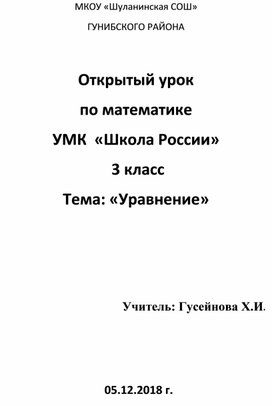 МКОУ «Шуланинская СОШ»

ГУНИБСКОГО РАЙОНА

Открытый урок

по математике

УМК «Школа России»

3 класс

Тема: «Уравнение»

Учитель: Гусейнова Х.И.

05.12.2018 г.